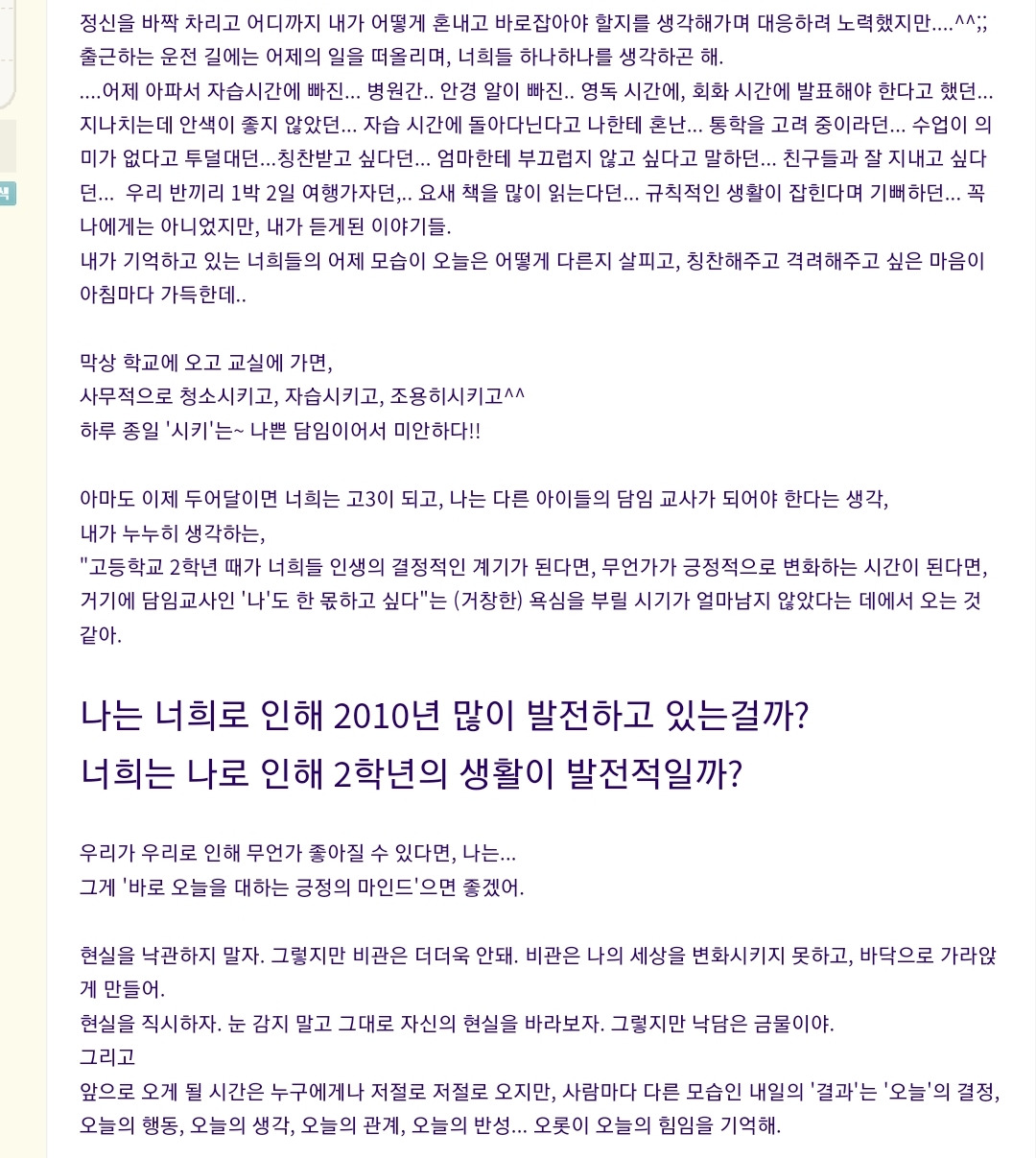 색

정신을 바짝 차리고 어디까지 내가 어떻게 혼내고 바로잡아야 할지를 생각해가며 대응하려 노력했지만....^^;; 출근하는 운전 길에는 어제의 일을 떠올리며, 너희들 하나하나를 생각하곤 해.
....어제 아파서 자습시간에 빠진... 병원간.. 안경 알이 빠진.. 영독 시간에, 회화 시간에 발표해야 한다고 했던... 지나치는데 안색이 좋지 않았던... 자습 시간에 돌아다닌다고 나한테 혼난... 통학을 고려 중이라던... 수업이 의미가 없다고 투덜대던...칭찬받고 싶다던... 엄마한테 부끄럽지 않고 싶다고 말하던... 친구들과 잘 지내고 싶다던... 우리 반끼리 1박 2일 여행가자던,.. 요새 책을 많이 읽는다던... 규칙적인 생활이 잡힌다며 기뻐하던... 꼭 나에게는 아니었지만, 내가 듣게된 이야기들.
내가 기억하고 있는 너희들의 어제 모습이 오늘은 어떻게 다른지 살피고, 칭찬해주고 격려해주고 싶은 마음이 아침마다 가득한데..

막상 학교에 오고 교실에 가면,
사무적으로 청소시키고, 자습시키고, 조용히시키고^^
하루 종일 '시키'는~ 나쁜 담임이어서 미안하다!!

아마도 이제 두어달이면 너희는 고3이 되고, 나는 다른 아이들의 담임 교사가 되어야 한다는 생각,
내가 누누히 생각하는,
"고등학교 2학년 때가 너희들 인생의 결정적인 계기가 된다면, 무언가가 긍정적으로 변화하는 시간이 된다면, 거기에 담임교사인 '나'도 한 몫하고 싶다"는 (거창한) 욕심을 부릴 시기가 얼마남지 않았다는 데에서 오는 것 같아.

나는 너희로 인해 2010년 많이 발전하고 있는걸까?
너희는 나로 인해 2학년의 생활이 발전적일까?

우리가 우리로 인해 무언가 좋아질 수 있다면, 나는...
그게 '바로 오늘을 대하는 긍정의 마인드'으면 좋겠어.

현실을 낙관하지 말자. 그렇지만 비관은 더더욱 안돼. 비관은 나의 세상을 변화시키지 못하고, 바닥으로 가라앉게 만들어.
현실을 직시하자. 눈 감지 말고 그대로 자신의 현실을 바라보자. 그렇지만 낙담은 금물이야.
그리고
앞으로 오게 될 시간은 누구에게나 저절로 저절로 오지만, 사람마다 다른 모습인 내일의 '결과'는 '오늘'의 결정, 오늘의 행동, 오늘의 생각, 오늘의 관계, 오늘의 반성... 오롯이 오늘의 힘임을 기억해.